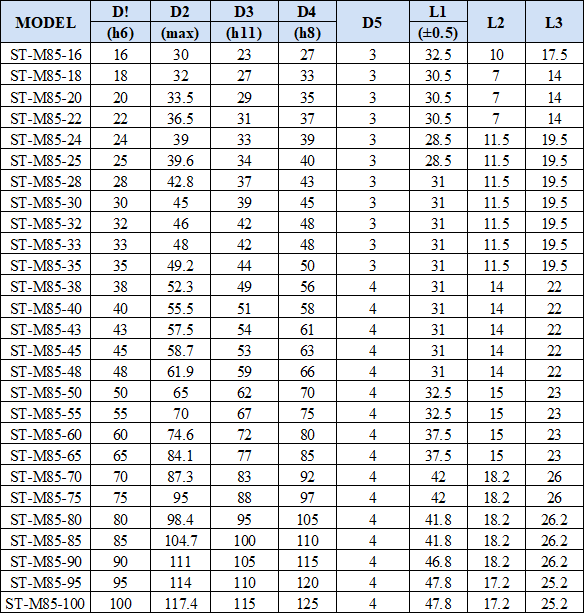 | MODEL | D! | D2 | D3 | D4 | D5 | L1 | L2 | L3 |
|---|---|---|---|---|---|---|---|---|
| | (h6) | (max) | (h11) | (h8) | | (±0.5) | | |
| ST-M85-16 | 16 | 30 | 23 | 27 | 3 | 32.5 | 10 | 17.5 |
| ST-M85-18 | 18 | 32 | 27 | 33 | 3 | 30.5 | 7 | 14 |
| ST-M85-20 | 20 | 33.5 | 29 | 35 | 3 | 30.5 | 7 | 14 |
| ST-M85-22 | 22 | 36.5 | 31 | 37 | 3 | 30.5 | 7 | 14 |
| ST-M85-24 | 24 | 39 | 33 | 39 | 3 | 28.5 | 11.5 | 19.5 |
| ST-M85-25 | 25 | 39.6 | 34 | 40 | 3 | 28.5 | 11.5 | 19.5 |
| ST-M85-28 | 28 | 42.8 | 37 | 43 | 3 | 31 | 11.5 | 19.5 |
| ST-M85-30 | 30 | 45 | 39 | 45 | 3 | 31 | 11.5 | 19.5 |
| ST-M85-32 | 32 | 46 | 42 | 48 | 3 | 31 | 11.5 | 19.5 |
| ST-M85-33 | 33 | 48 | 42 | 48 | 3 | 31 | 11.5 | 19.5 |
| ST-M85-35 | 35 | 49.2 | 44 | 50 | 3 | 31 | 11.5 | 19.5 |
| ST-M85-38 | 38 | 52.3 | 49 | 56 | 4 | 31 | 14 | 22 |
| ST-M85-40 | 40 | 55.5 | 51 | 58 | 4 | 31 | 14 | 22 |
| ST-M85-43 | 43 | 57.5 | 54 | 61 | 4 | 31 | 14 | 22 |
| ST-M85-45 | 45 | 58.7 | 53 | 63 | 4 | 31 | 14 | 22 |
| ST-M85-48 | 48 | 61.9 | 59 | 66 | 4 | 31 | 14 | 22 |
| ST-M85-50 | 50 | 65 | 62 | 70 | 4 | 32.5 | 15 | 23 |
| ST-M85-55 | 55 | 70 | 67 | 75 | 4 | 32.5 | 15 | 23 |
| ST-M85-60 | 60 | 74.6 | 72 | 80 | 4 | 37.5 | 15 | 23 |
| ST-M85-65 | 65 | 84.1 | 77 | 85 | 4 | 37.5 | 15 | 23 |
| ST-M85-70 | 70 | 87.3 | 83 | 92 | 4 | 42 | 18.2 | 26 |
| ST-M85-75 | 75 | 95 | 88 | 97 | 4 | 42 | 18.2 | 26 |
| ST-M85-80 | 80 | 98.4 | 95 | 105 | 4 | 41.8 | 18.2 | 26.2 |
| ST-M85-85 | 85 | 104.7 | 100 | 110 | 4 | 41.8 | 18.2 | 26.2 |
| ST-M85-90 | 90 | 111 | 105 | 115 | 4 | 46.8 | 18.2 | 26.2 |
| ST-M85-95 | 95 | 114 | 110 | 120 | 4 | 47.8 | 17.2 | 25.2 |
| ST-M85-100 | 100 | 117.4 | 115 | 125 | 4 | 47.8 | 17.2 | 25.2 |